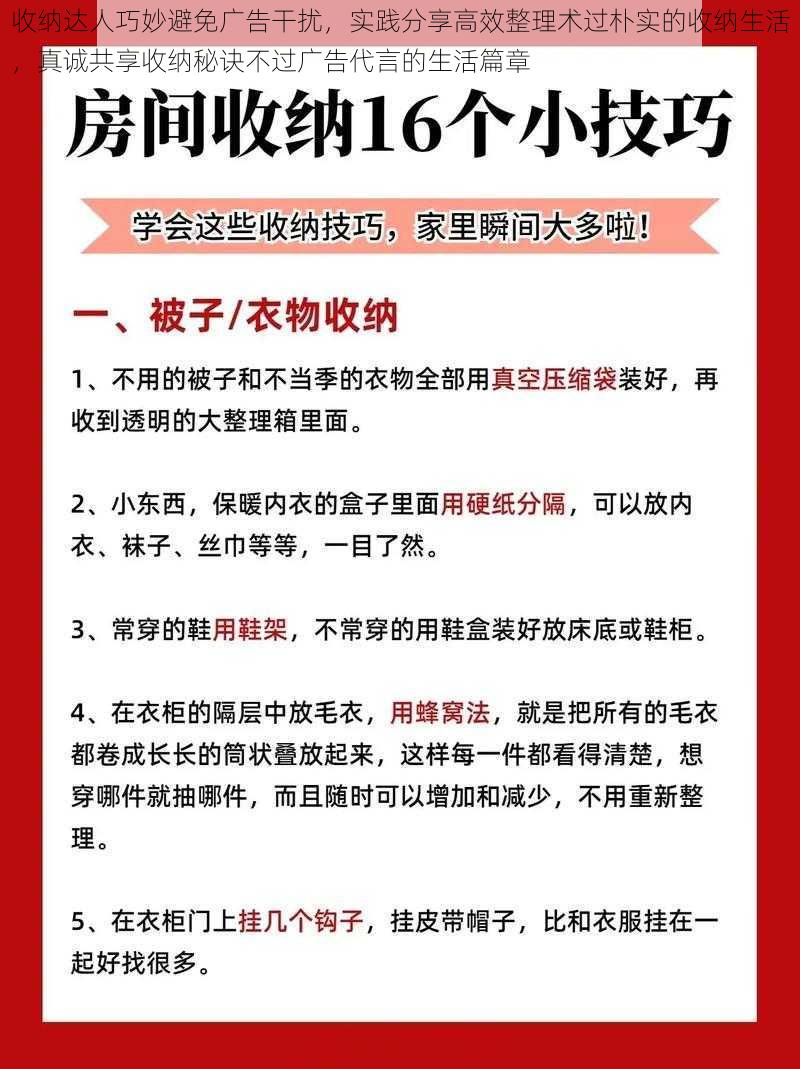 收纳达人巧妙避免广告干扰，实践分享高效整理术过朴实的收纳生活，真诚共享收纳秘诀不过广告代言的生活篇章

房间收纳16个小技巧

学会这些收纳技巧，家里瞬间大多啦！

一、被子/衣物收纳

1、不用的被子和不当季的衣物全部用真空压缩袋装好，再收到透明的大整理箱里面。

2、小东西，保暖内衣的盒子里面用硬纸分隔，可以放内衣、袜子、丝巾等等，一目了然。

3、常穿的鞋用鞋架，不常穿的用鞋盒装好放床底或鞋柜。

4、在衣柜的隔层中放毛衣，用蜂窝法，就是把所有的毛衣都卷成长长的筒状叠放起来，这样每一件都看得清楚，想穿哪件就抽哪件，而且随时可以增加和减少，不用重新整理。

5、在衣柜门上挂几个钩子，挂皮带帽子，比和衣服挂在一起好找很多。